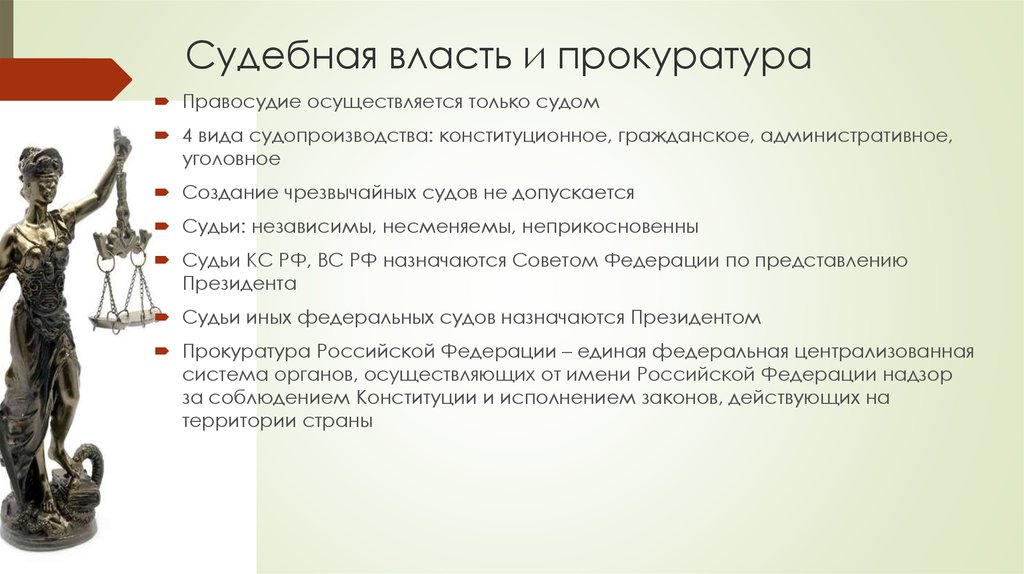 Судебная власть и прокуратура

Правосудие осуществляется только судом

4 вида судопроизводства: конституционное, гражданское, административное, уголовное

Создание чрезвычайных судов не допускается

Судьи: независимы, несменяемы, неприкосновенны

Судьи КС РФ, ВС РФ назначаются Советом Федерации по представлению Президента

Судьи иных федеральных судов назначаются Президентом

Прокуратура Российской Федерации – единая федеральная централизованная система органов, осуществляющих от имени Российской Федерации надзор за соблюдением Конституции и исполнением законов, действующих на территории страны